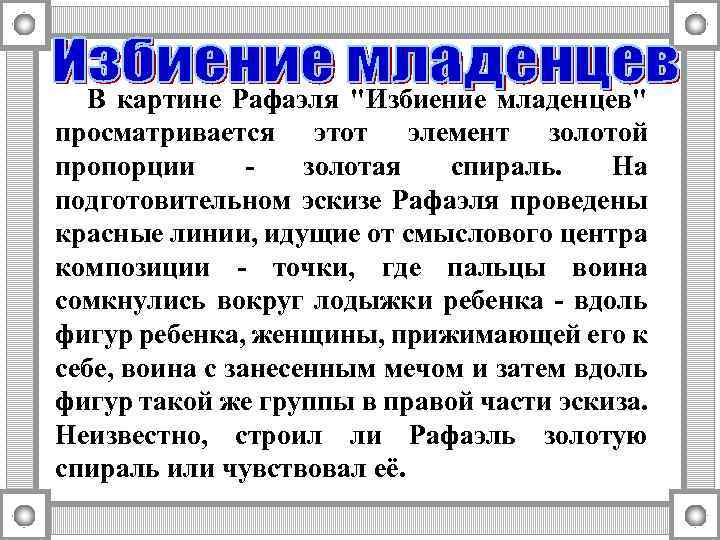 Избиение младенцев

В картине Рафаэля "Избиение младенцев" просматривается этот элемент золотой пропорции - золотая спираль. На подготовительном эскизе Рафаэля проведены красные линии, идущие от смыслового центра композиции - точки, где пальцы воина сомкнулись вокруг лодыжки ребенка - вдоль фигур ребенка, женщины, прижимающей его к себе, воина с занесенным мечом и затем вдоль фигур такой же группы в правой части эскиза. Неизвестно, строил ли Рафаэль золотую спираль или чувствовал её.